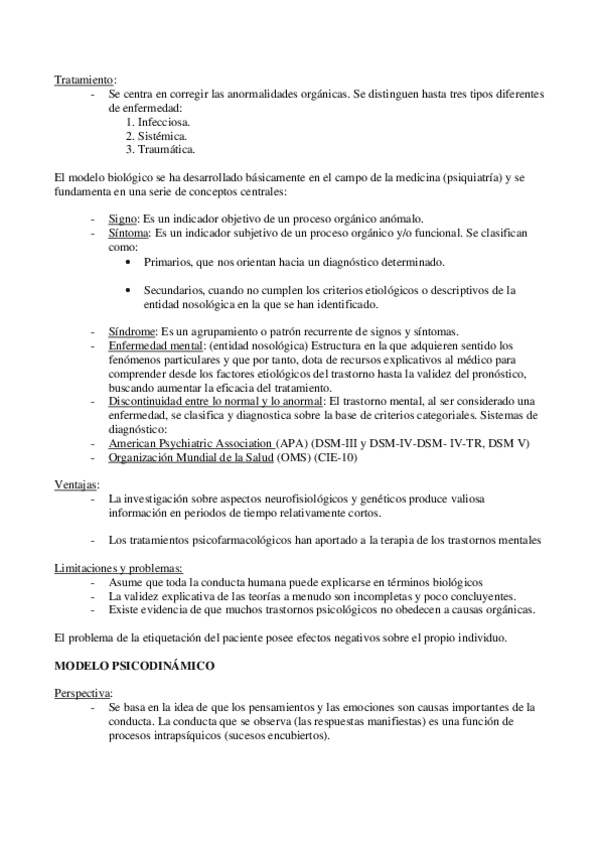 Tratamiento:
- Se centra en corregir las anormalidades orgánicas. Se distinguen hasta tres tipos diferentes de enfermedad:
1. Infecciosa.
2. Sistémica.
3. Traumática.

El modelo biológico se ha desarrollado básicamente en el campo de la medicina (psiquiatría) y se fundamenta en una serie de conceptos centrales:

- Signo: Es un indicador objetivo de un proceso orgánico anómalo.
- Síntoma: Es un indicador subjetivo de un proceso orgánico y/o funcional. Se clasifican como:
• Primarios, que nos orientan hacia un diagnóstico determinado.

• Secundarios, cuando no cumplen los criterios etiológicos o descriptivos de la entidad nosológica en la que se han identificado.

- Síndrome: Es un agrupamiento o patrón recurrente de signos y síntomas.
- Enfermedad mental: (entidad nosológica) Estructura en la que adquieren sentido los fenómenos particulares y que por tanto, dota de recursos explicativos al médico para comprender desde los factores etiológicos del trastorno hasta la validez del pronóstico, buscando aumentar la eficacia del tratamiento.
- Discontinuidad entre lo normal y lo anormal: El trastorno mental, al ser considerado una enfermedad, se clasifica y diagnostica sobre la base de criterios categoriales. Sistemas de diagnóstico:
- American Psychiatric Association (APA) (DSM-III y DSM-IV-DSM- IV-TR, DSM V)
- Organización Mundial de la Salud (OMS) (CIE-10)

Ventajas:
- La investigación sobre aspectos neurofisiológicos y genéticos produce valiosa información en periodos de tiempo relativamente cortos.

- Los tratamientos psicofarmacológicos han aportado a la terapia de los trastornos mentales

Limitaciones y problemas:
- Asume que toda la conducta humana puede explicarse en términos biológicos
- La validez explicativa de las teorías a menudo son incompletas y poco concluyentes.
- Existe evidencia de que muchos trastornos psicológicos no obedecen a causas orgánicas.

El problema de la etiquetación del paciente posee efectos negativos sobre el propio individuo.

MODELO PSICODINÁMICO

Perspectiva:
- Se basa en la idea de que los pensamientos y las emociones son causas importantes de la conducta. La conducta que se observa (las respuestas manifiestas) es una función de procesos intrapsíquicos (sucesos encubiertos).